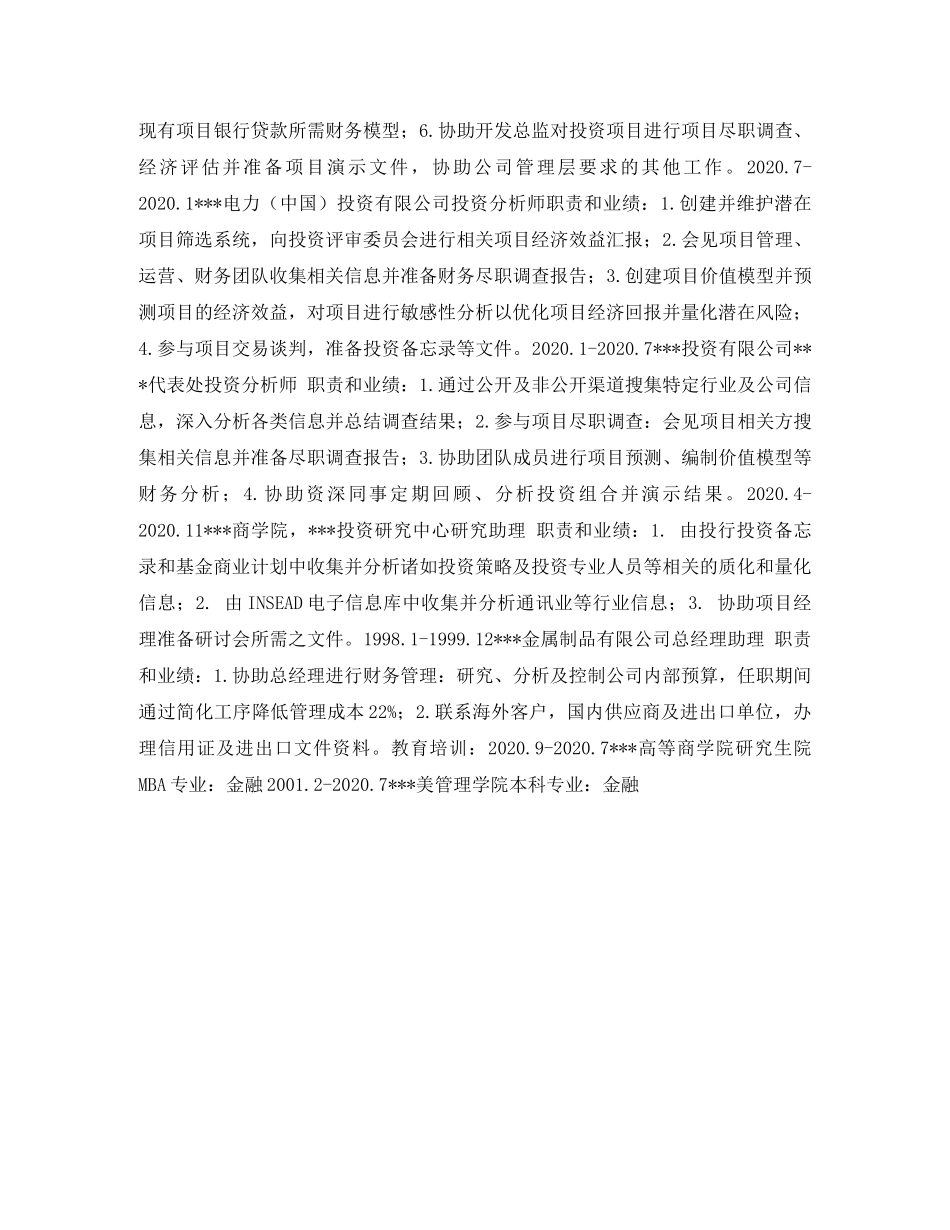 现有项目银行贷款所需财务模型；6.协助开发总监对投资项目进行项目尽职调查、经济评估并准备项目演示文件，协助公司管理层要求的其他工作。2020.7-2020.1***电力（中国）投资有限公司投资分析师职责和业绩：1.创建并维护潜在项目筛选系统，向投资评审委员会进行相关项目经济效益汇报；2.会见项目管理、运营、财务团队收集相关信息并准备财务尽职调查报告；3.创建项目价值模型并预测项目的经济效益，对项目进行敏感性分析以优化项目经济回报并量化潜在风险；4.参与项目交易谈判，准备投资备忘录等文件。2020.1-2020.7***投资有限公司***代表处投资分析师 职责和业绩：1.通过公开及非公开渠道搜集特定行业及公司信息，深入分析各类信息并总结调查结果；2.参与项目尽职调查：会见项目相关方搜集相关信息并准备尽职调查报告；3.协助团队成员进行项目预测、编制价值模型等财务分析；4.协助资深同事定期回顾、分析投资组合并演示结果。2020.4-2020.11***商学院，***投资研究中心研究助理 职责和业绩：1. 由投行投资备忘录和基金商业计划中收集并分析诸如投资策略及投资专业人员等相关的质化和量化信息；2. 由INSEAD电子信息库中收集并分析通讯业等行业信息；3. 协助项目经理准备研讨会所需之文件。1998.1-1999.12***金属制品有限公司总经理助理 职责和业绩：1.协助总经理进行财务管理：研究、分析及控制公司内部预算，任职期间通过简化工序降低管理成本22%；2.联系海外客户，国内供应商及进出口单位，办理信用证及进出口文件资料。教育培训：2020.9-2020.7***高等商学院研究生院MBA专业：金融2001.2-2020.7***美管理学院本科专业：金融